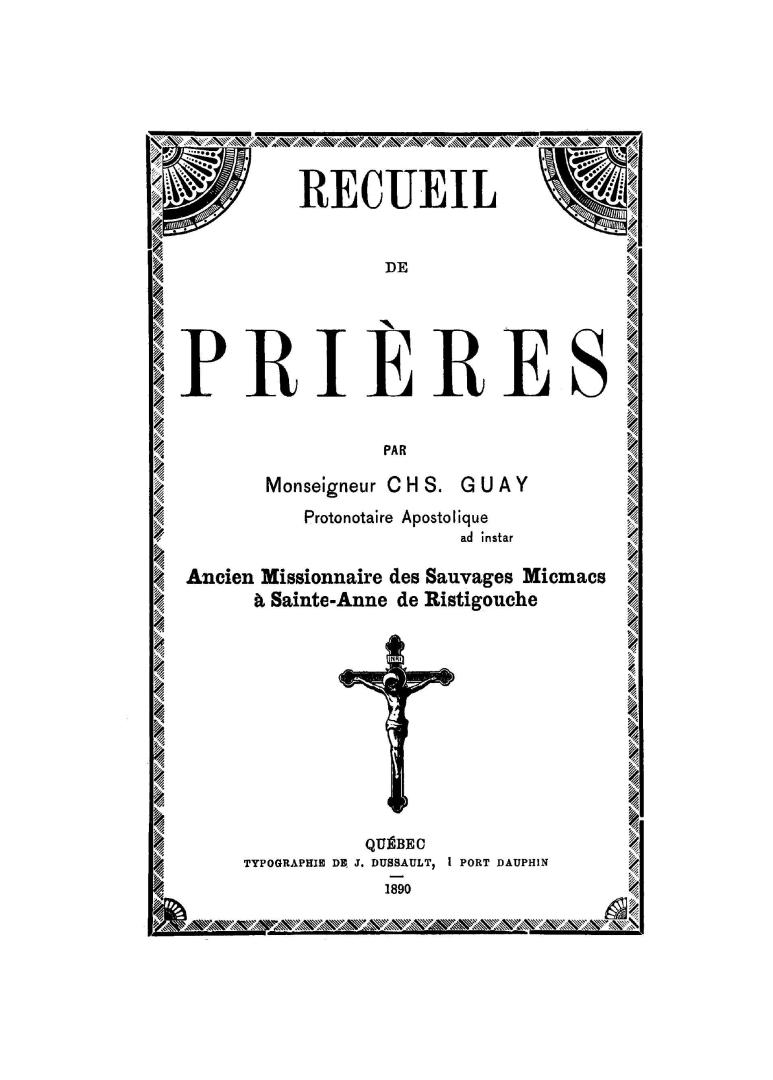 RECUEIL

DE

PRIÈRES

PAR

Monseigneur CHS. GUAY

Protonotaire Apostolique ad instar

Ancien Missionnaire des Sauvages Micmacs à Sainte-Anne de Ristigouche

INRI

QUÉBEC

TYPOGRAPHIE DE J. DUSSAULT, 1 PORT DAUPHIN

1890